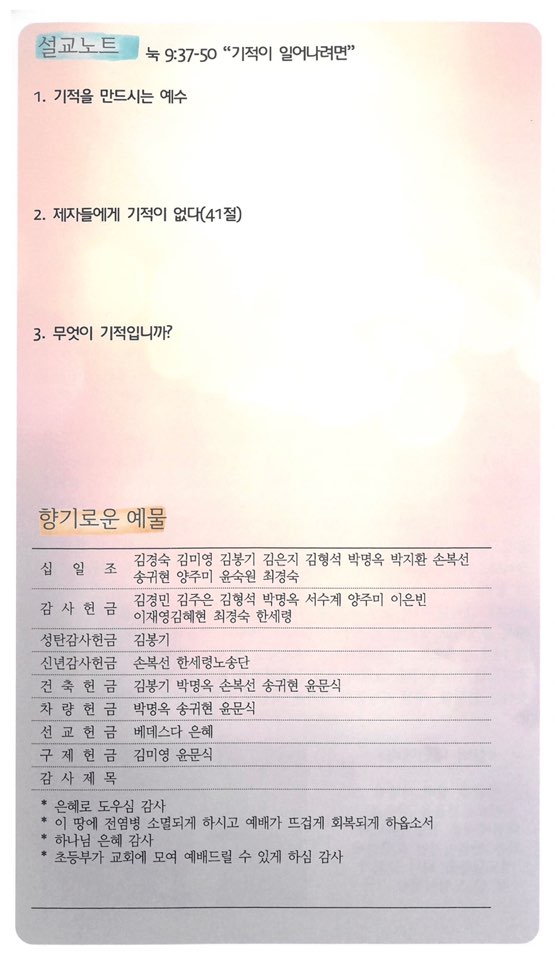 설교노트 눅 9:37-50 "기적이 일어나려면"

1. 기적을 만드시는 예수

2. 제자들에게 기적이 없다(41절)

3. 무엇이 기적입니까?

향기로운 예물

| 십 일 조 | 김경숙 김미영 김봉기 김은지 김형석 박명옥 박지환 손복선 송귀현 양주미 윤숙원 최경숙 |
|---|---|
| 감 사 헌 금 | 김경민 김주은 김형석 박명옥 서수계 양주미 이은빈 이재영김혜현 최경숙 한세령 |
| 성탄감사헌금 | 김봉기 |
| 신년감사헌금 | 손복선 한세령노송단 |
| 건 축 헌 금 | 김봉기 박명옥 손복선 송귀현 윤문식 |
| 차 량 헌 금 | 박명옥 송귀현 윤문식 |
| 선 교 헌 금 | 베데스다 은혜 |
| 구 제 헌 금 | 김미영 윤문식 |
| 감 사 제 목 | |

* 은혜로 도우심 감사
* 이 땅에 전염병 소멸되게 하시고 예배가 뜨겁게 회복되게 하옵소서
* 하나님 은혜 감사
* 초등부가 교회에 모여 예배드릴 수 있게 하심 감사